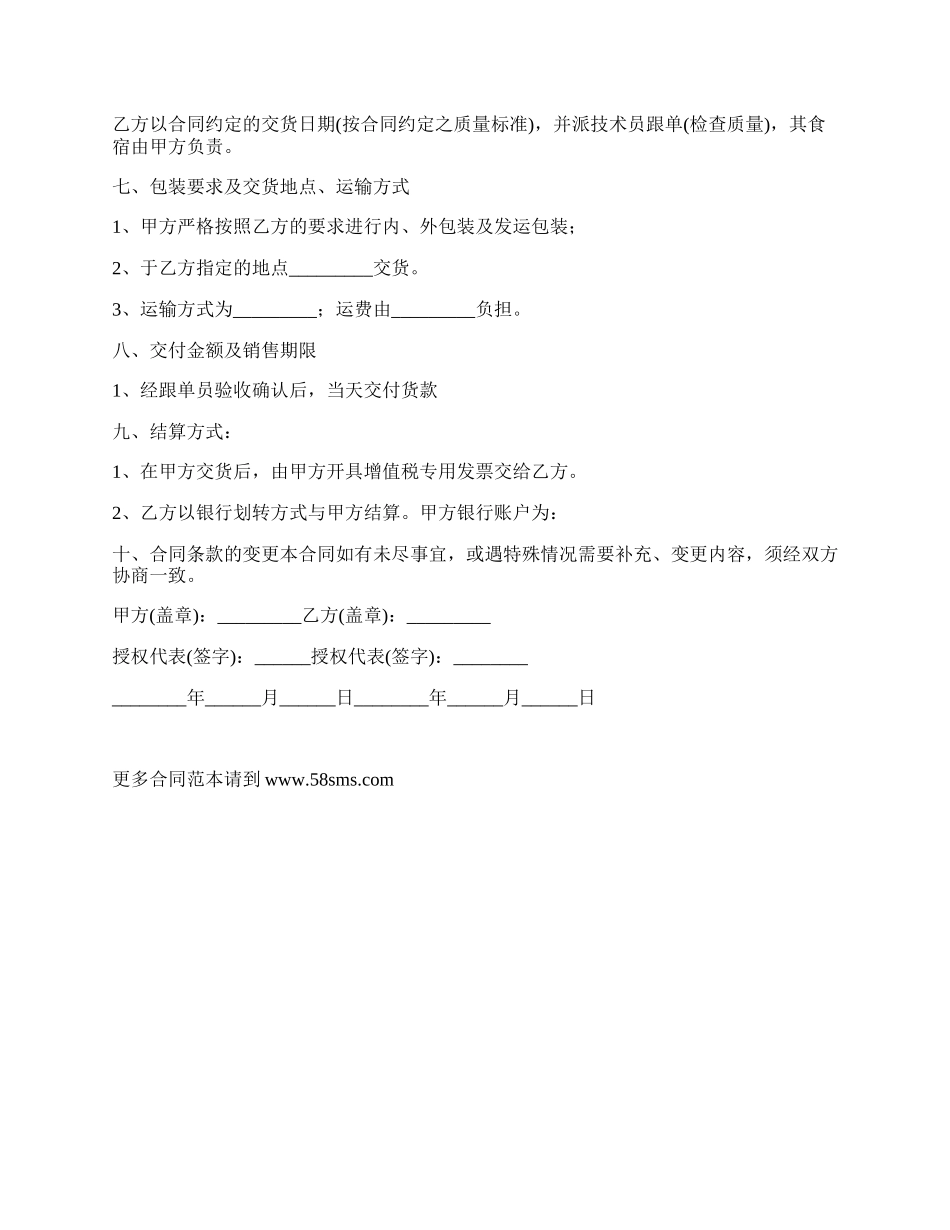 乙方以合同约定的交货日期(按合同约定之质量标准)，并派技术员跟单(检查质量)，其食宿由甲方负责。

七、包装要求及交货地点、运输方式

1、甲方严格按照乙方的要求进行内、外包装及发运包装；

2、于乙方指定的地点_________交货。

3、运输方式为_________；运费由_________负担。

八、交付金额及销售期限

1、经跟单员验收确认后，当天交付货款

九、结算方式：

1、在甲方交货后，由甲方开具增值税专用发票交给乙方。

2、乙方以银行划转方式与甲方结算。甲方银行账户为：

十、合同条款的变更本合同如有未尽事宜，或遇特殊情况需要补充、变更内容，须经双方协商一致。

甲方(盖章)：_________乙方(盖章)：_________

授权代表(签字)：______授权代表(签字)：________

________年______月______日________年______月______日

更多合同范本请到 www.58sms.com